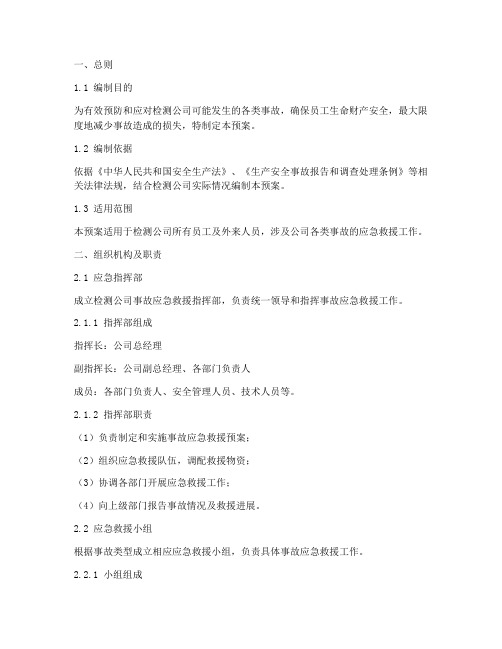 一、总则

1.1 编制目的

为有效预防和应对检测公司可能发生的各类事故，确保员工生命财产安全，最大限度地减少事故造成的损失，特制定本预案。

1.2 编制依据

依据《中华人民共和国安全生产法》、《生产安全事故报告和调查处理条例》等相关法律法规，结合检测公司实际情况编制本预案。

1.3 适用范围

本预案适用于检测公司所有员工及外来人员，涉及公司各类事故的应急救援工作。

二、组织机构及职责

2.1 应急指挥部

成立检测公司事故应急救援指挥部，负责统一领导和指挥事故应急救援工作。

2.1.1 指挥部组成

指挥长：公司总经理

副指挥长：公司副总经理、各部门负责人

成员：各部门负责人、安全管理人员、技术人员等。

2.1.2 指挥部职责

（1）负责制定和实施事故应急救援预案；

（2）组织应急救援队伍，调配救援物资；

（3）协调各部门开展应急救援工作；

（4）向上级部门报告事故情况及救援进展。

2.2 应急救援小组

根据事故类型成立相应应急救援小组，负责具体事故应急救援工作。

2.2.1 小组组成